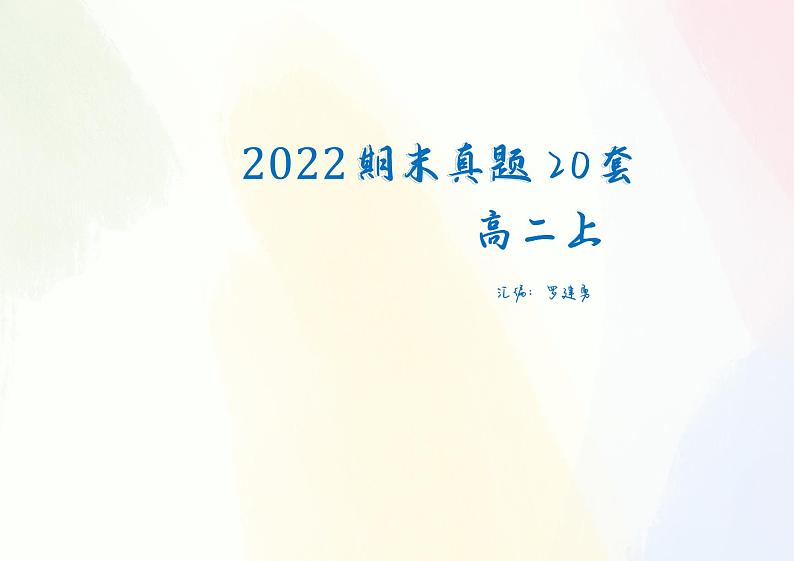 2022期末真题20套

高二上

汇编：罗建勇